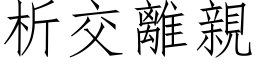 析交離親